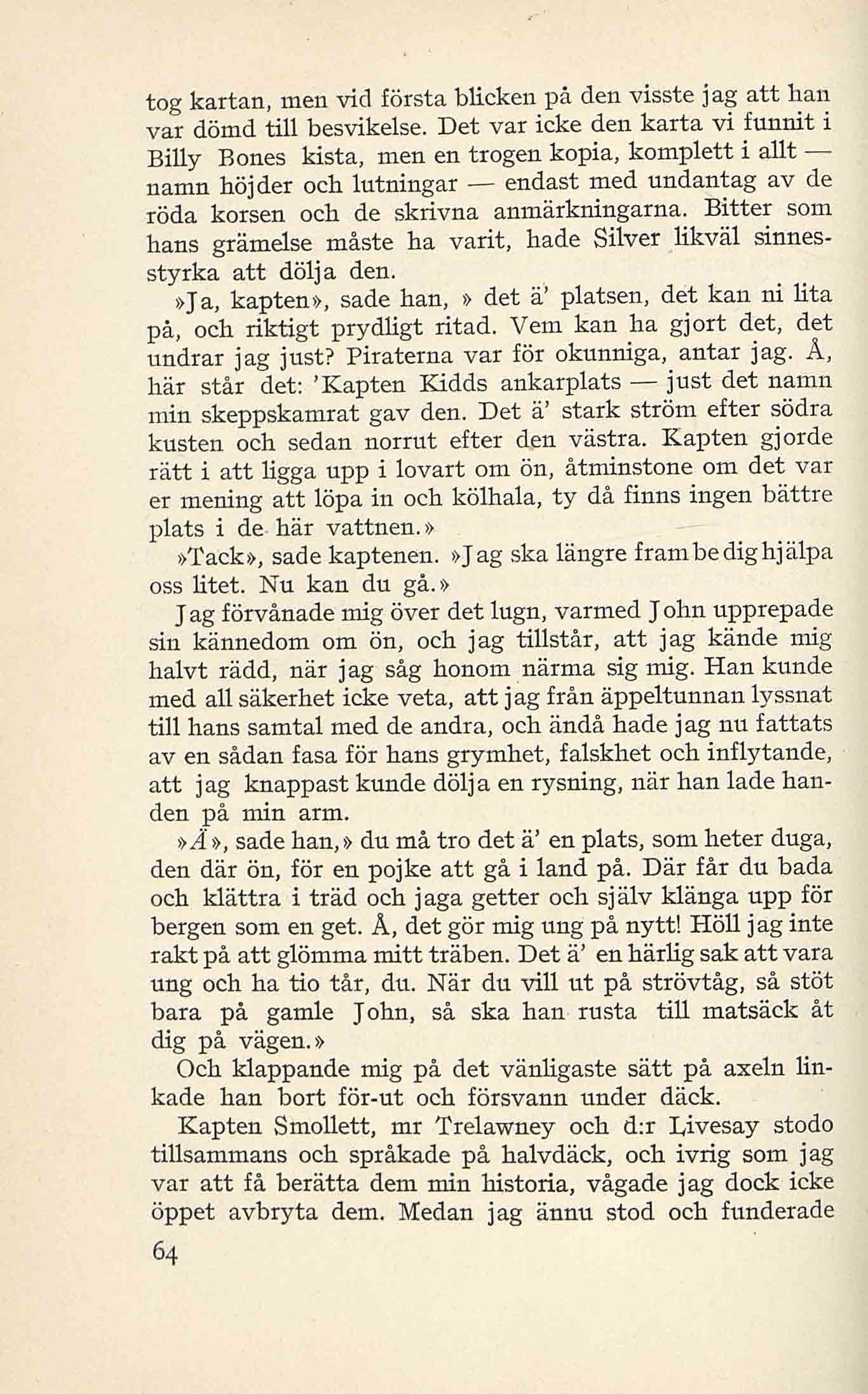 tog kartan, men vid första blicken på den visste jag att han var dömd till besvikelse. Det var icke den karta vi funnit i Billy Bones kista, men en trogen kopia, komplett i allt — namn höjder och lutningar — endast med undantag av de röda korsen och de skrivna anmärkningarna. Bitter som hans grämelse måste ha varit, hade Silver likväl sinnesstyrka att dölja den.

»Ja, kapten», sade han, » det ä' platsen, det kan ni lita på, och riktigt prydligt ritad. Vem kan ha gjort det, det undrar jag just? Piraterna var för okunniga, antar jag. Å, här står det: 'Kapten Kidds ankarplats — just det namn min skeppskamrat gav den. Det ä' stark ström efter södra kusten och sedan norrut efter den västra. Kapten gjorde rätt i att ligga upp i lovart om ön, åtminstone om det var er mening att löpa in och kölhala, ty då finns ingen bättre plats i de här vattnen.»

»Tack», sade kaptenen. »Jag ska längre fram be dig hjälpa oss litet. Nu kan du gå.»

Jag förvånade mig över det lugn, varmed John upprepade sin kännedom om ön, och jag tillstår, att jag kände mig halvt rädd, när jag såg honom närma sig mig. Han kunde med all säkerhet icke veta, att jag från äppeltunnan lyssnat till hans samtal med de andra, och ändå hade jag nu fattats av en sådan fasa för hans grymhet, falskhet och inflytande, att jag knappast kunde dölja en rysning, när han lade handen på min arm.

»Å», sade han,» du må tro det ä' en plats, som heter duga, den där ön, för en pojke att gå i land på. Där får du bada och klättra i träd och jaga getter och själv klänga upp för bergen som en get. Å, det gör mig ung på nytt! Höll jag inte rakt på att glömma mitt träben. Det ä' en härlig sak att vara ung och ha tio tår, du. När du vill ut på strövtåg, så stöt bara på gamle John, så ska han rusta till matsäck åt dig på vägen.»

Och klappande mig på det vänligaste sätt på axeln linkade han bort för-ut och försvann under däck.

Kapten Smollett, mr Trelawney och d:r Livesay stodo tillsammans och språkade på halvdäck, och ivrig som jag var att få berätta dem min historia, vågade jag dock icke öppet avbryta dem. Medan jag ännu stod och funderade

64